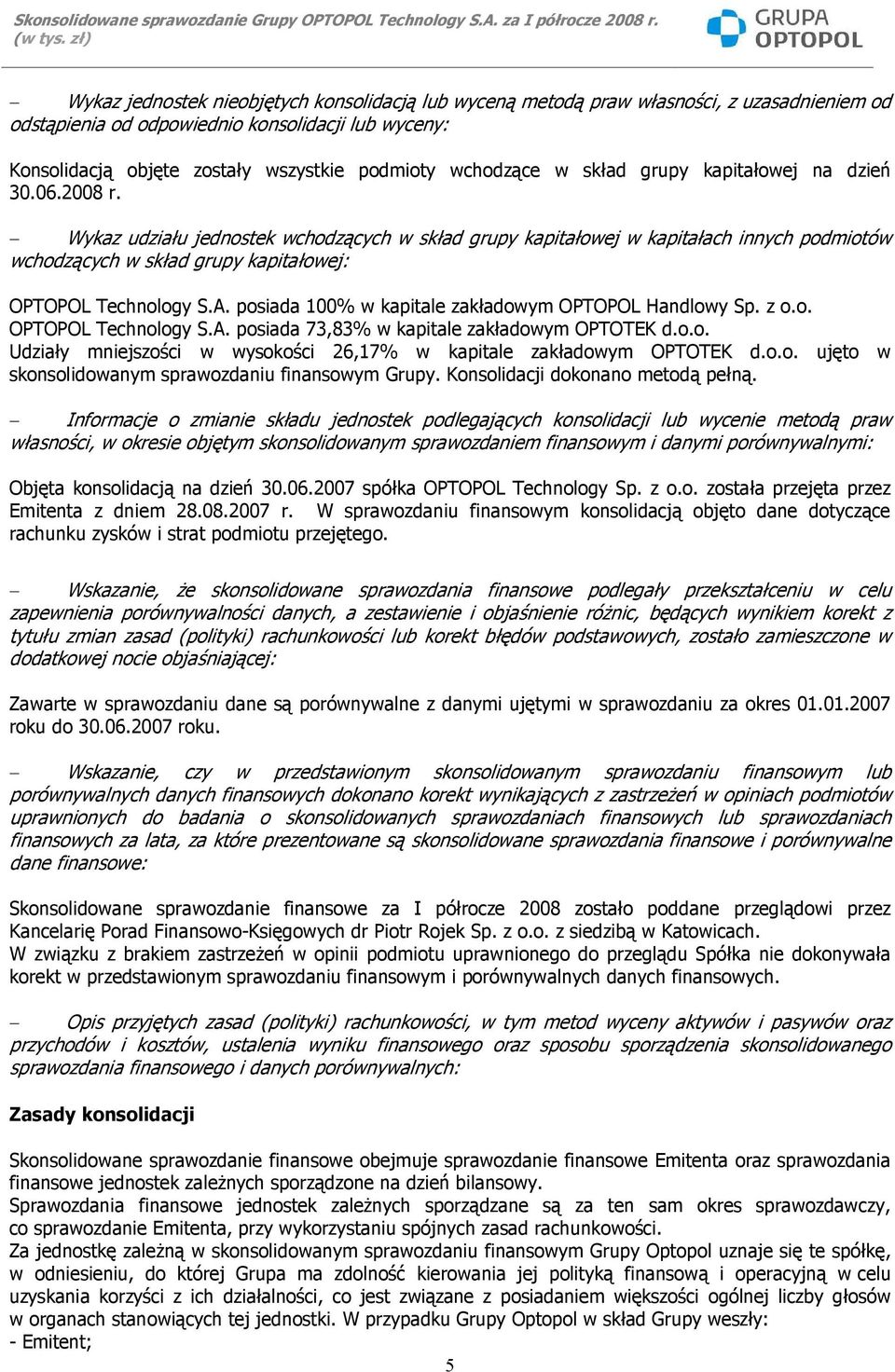 Skonsolidowane sprawozdanie Grupy OPTOPOL Technology S.A. za I półrocze 2008 r. (w tys. zł)

GRUPA OPTOPOL

– Wykaz jednostek nieobjętych konsolidacją lub wyceną metodą praw własności, z uzasadnieniem od odstąpienia od odpowiednio konsolidacji lub wyceny:

Konsolidacją objęte zostały wszystkie podmioty wchodzące w skład grupy kapitałowej na dzień 30.06.2008 r.

– Wykaz udziału jednostek wchodzących w skład grupy kapitałowej w kapitałach innych podmiotów wchodzących w skład grupy kapitałowej:

OPTOPOL Technology S.A. posiada 100% w kapitale zakładowym OPTOPOL Handlowy Sp. z o.o.
OPTOPOL Technology S.A. posiada 73,83% w kapitale zakładowym OPTOTEK d.o.o.
Udziały mniejszości w wysokości 26,17% w kapitale zakładowym OPTOTEK d.o.o. ujęto w skonsolidowanym sprawozdaniu finansowym Grupy. Konsolidacji dokonano metodą pełną.

– Informacje o zmianie składu jednostek podlegających konsolidacji lub wycenie metodą praw własności, w okresie objętym skonsolidowanym sprawozdaniem finansowym i danymi porównywalnymi:

Objęta konsolidacją na dzień 30.06.2007 spółka OPTOPOL Technology Sp. z o.o. została przejęta przez Emitenta z dniem 28.08.2007 r. W sprawozdaniu finansowym konsolidacją objęto dane dotyczące rachunku zysków i strat podmiotu przejętego.

– Wskazanie, że skonsolidowane sprawozdania finansowe podlegały przekształceniu w celu zapewnienia porównywalności danych, a zestawienie i objaśnienie różnic, będących wynikiem korekt z tytułu zmian zasad (polityki) rachunkowości lub korekt błędów podstawowych, zostało zamieszczone w dodatkowej nocie objaśniającej:

Zawarte w sprawozdaniu dane są porównywalne z danymi ujętymi w sprawozdaniu za okres 01.01.2007 roku do 30.06.2007 roku.

– Wskazanie, czy w przedstawionym skonsolidowanym sprawozdaniu finansowym lub porównywalnych danych finansowych dokonano korekt wynikających z zastrzeżeń w opiniach podmiotów uprawnionych do badania o skonsolidowanych sprawozdaniach finansowych lub sprawozdaniach finansowych za lata, za które prezentowane są skonsolidowane sprawozdania finansowe i porównywalne dane finansowe:

Skonsolidowane sprawozdanie finansowe za I półrocze 2008 zostało poddane przeglądowi przez Kancelarię Porad Finansowo-Księgowych dr Piotr Rojek Sp. z o.o. z siedzibą w Katowicach.
W związku z brakiem zastrzeżeń w opinii podmiotu uprawnionego do przeglądu Spółka nie dokonywała korekt w przedstawionym sprawozdaniu finansowym i porównywalnych danych finansowych.

– Opis przyjętych zasad (polityki) rachunkowości, w tym metod wyceny aktywów i pasywów oraz przychodów i kosztów, ustalenia wyniku finansowego oraz sposobu sporządzenia skonsolidowanego sprawozdania finansowego i danych porównywalnych:

Zasady konsolidacji

Skonsolidowane sprawozdanie finansowe obejmuje sprawozdanie finansowe Emitenta oraz sprawozdania finansowe jednostek zależnych sporządzone na dzień bilansowy.
Sprawozdania finansowe jednostek zależnych sporządzane są za ten sam okres sprawozdawczy, co sprawozdanie Emitenta, przy wykorzystaniu spójnych zasad rachunkowości.
Za jednostkę zależną w skonsolidowanym sprawozdaniu finansowym Grupy Optopol uznaje się te spółkę, w odniesieniu, do której Grupa ma zdolność kierowania jej polityką finansową i operacyjną w celu uzyskania korzyści z ich działalności, co jest związane z posiadaniem większości ogólnej liczby głosów w organach stanowiących tej jednostki. W przypadku Grupy Optopol w skład Grupy weszły:
- Emitent;

5